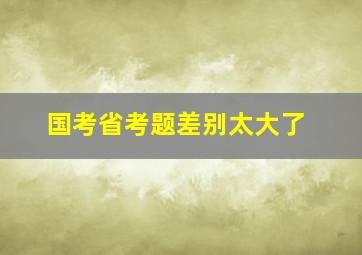 国考省考题差别太大了